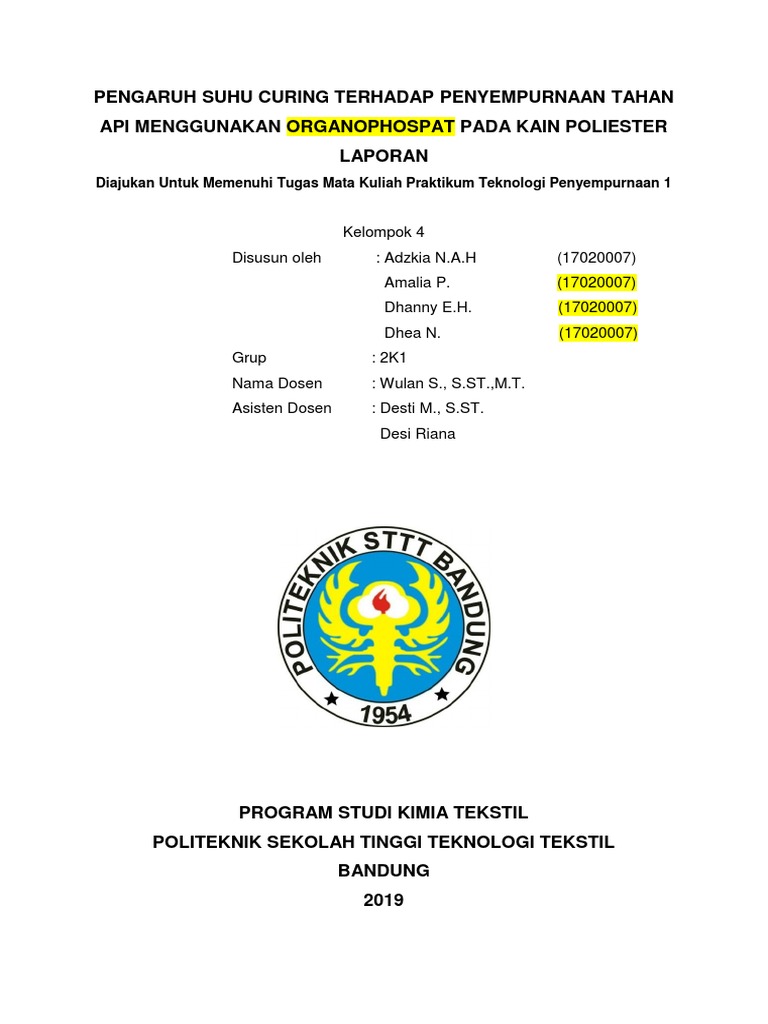 PENGARUH SUHU CURING TERHADAP PENYEMPURNAAN TAHAN API MENGGUNAKAN ORGANOPHOSPAT PADA KAIN POLIESTER

LAPORAN

Diajukan Untuk Memenuhi Tugas Mata Kuliah Praktikum Teknologi Penyempurnaan 1

Kelompok 4

Disusun oleh : Adzkia N.A.H (17020007)
Amalia P. (17020007)
Dhanny E.H. (17020007)
Dhea N. (17020007)

Grup : 2K1

Nama Dosen : Wulan S., S.ST.,M.T.

Asisten Dosen : Desti M., S.ST.
Desi Riana

POLITEKNIK STTT BANDUNG

1954

PROGRAM STUDI KIMIA TEKSTIL

POLITEKNIK SEKOLAH TINGGI TEKNOLOGI TEKSTIL

BANDUNG

2019